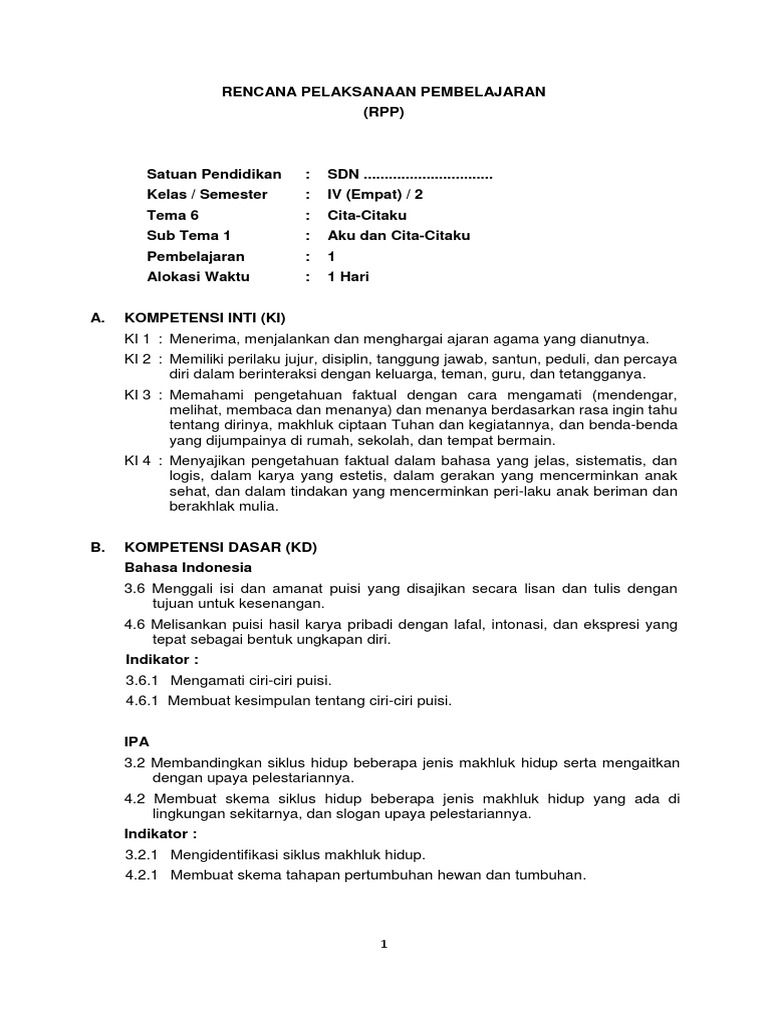 RENCANA PELAKSANAAN PEMBELAJARAN
(RPP)

Satuan Pendidikan : SDN ..............................
Kelas / Semester : IV (Empat) / 2
Tema 6 : Cita-Citaku
Sub Tema 1 : Aku dan Cita-Citaku
Pembelajaran : 1
Alokasi Waktu : 1 Hari

A. KOMPETENSI INTI (KI)
KI 1 : Menerima, menjalankan dan menghargai ajaran agama yang dianutnya.
KI 2 : Memiliki perilaku jujur, disiplin, tanggung jawab, santun, peduli, dan percaya diri dalam berinteraksi dengan keluarga, teman, guru, dan tetangganya.
KI 3 : Memahami pengetahuan faktual dengan cara mengamati (mendengar, melihat, membaca dan menanya) dan menanya berdasarkan rasa ingin tahu tentang dirinya, makhluk ciptaan Tuhan dan kegiatannya, dan benda-benda yang dijumpainya di rumah, sekolah, dan tempat bermain.
KI 4 : Menyajikan pengetahuan faktual dalam bahasa yang jelas, sistematis, dan logis, dalam karya yang estetis, dalam gerakan yang mencerminkan anak sehat, dan dalam tindakan yang mencerminkan peri-laku anak beriman dan berakhlak mulia.

B. KOMPETENSI DASAR (KD)
Bahasa Indonesia
3.6 Menggali isi dan amanat puisi yang disajikan secara lisan dan tulis dengan tujuan untuk kesenangan.
4.6 Melisankan puisi hasil karya pribadi dengan lafal, intonasi, dan ekspresi yang tepat sebagai bentuk ungkapan diri.
Indikator :
3.6.1 Mengamati ciri-ciri puisi.
4.6.1 Membuat kesimpulan tentang ciri-ciri puisi.

IPA
3.2 Membandingkan siklus hidup beberapa jenis makhluk hidup serta mengaitkan dengan upaya pelestariannya.
4.2 Membuat skema siklus hidup beberapa jenis makhluk hidup yang ada di lingkungan sekitarnya, dan slogan upaya pelestariannya.
Indikator :
3.2.1 Mengidentifikasi siklus makhluk hidup.
4.2.1 Membuat skema tahapan pertumbuhan hewan dan tumbuhan.

1